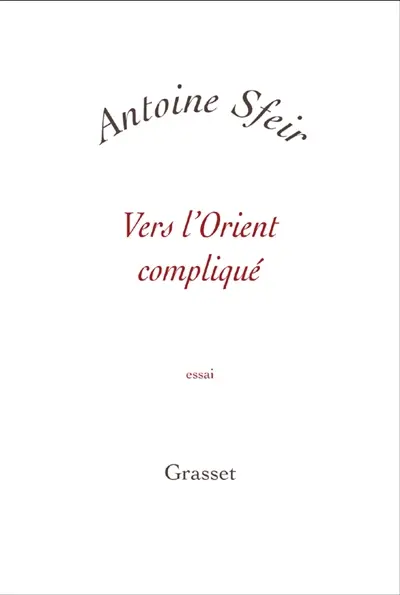 Antoine Sfeir

Vers l'Orient compliqué

essai

Grasset